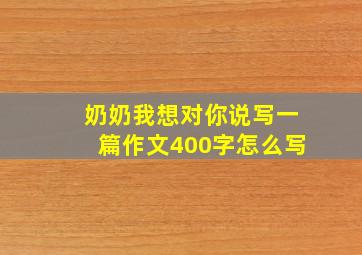 奶奶我想对你说写一篇作文400字怎么写